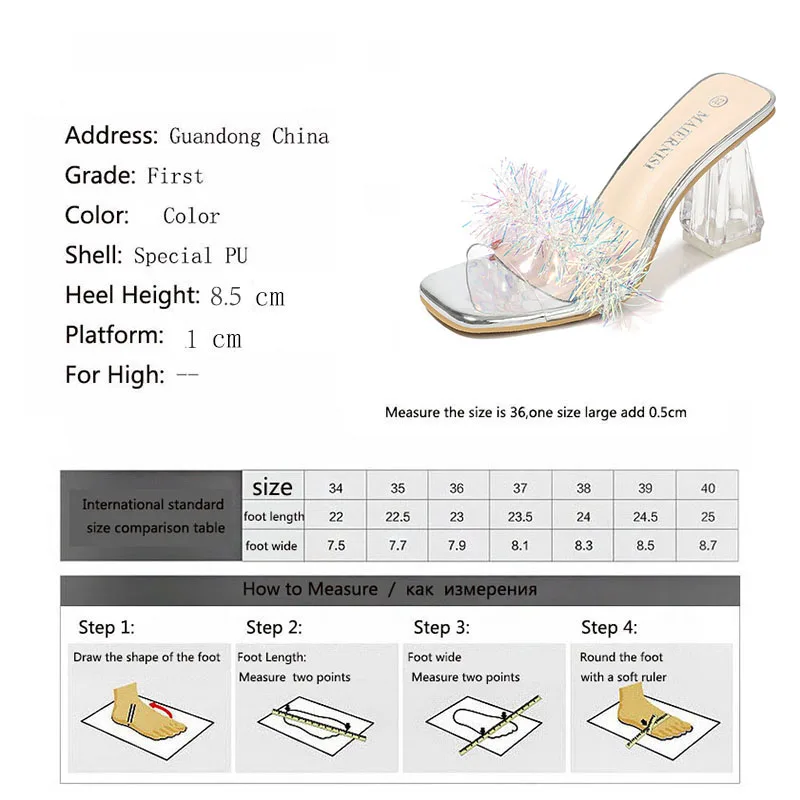 Address: Guandong China
Grade: First
Color: Color
Shell: Special PU
Heel Height: 8.5 cm
Platform: 1 cm
For High: --

MATERNISI

Measure the size is 36,one size large add 0.5cm

| International standard size comparison table | size | 34 | 35 | 36 | 37 | 38 | 39 | 40 |
|---|---|---|---|---|---|---|---|---|
| | foot length | 22 | 22.5 | 23 | 23.5 | 24 | 24.5 | 25 |
| | foot wide | 7.5 | 7.7 | 7.9 | 8.1 | 8.3 | 8.5 | 8.7 |

How to Measure / как измерения

Step 1:
Draw the shape of the foot

Step 2:
Foot Length:
Measure two points

Step 3:
Foot wide
Measure two points

Step 4:
Round the foot
with a soft ruler